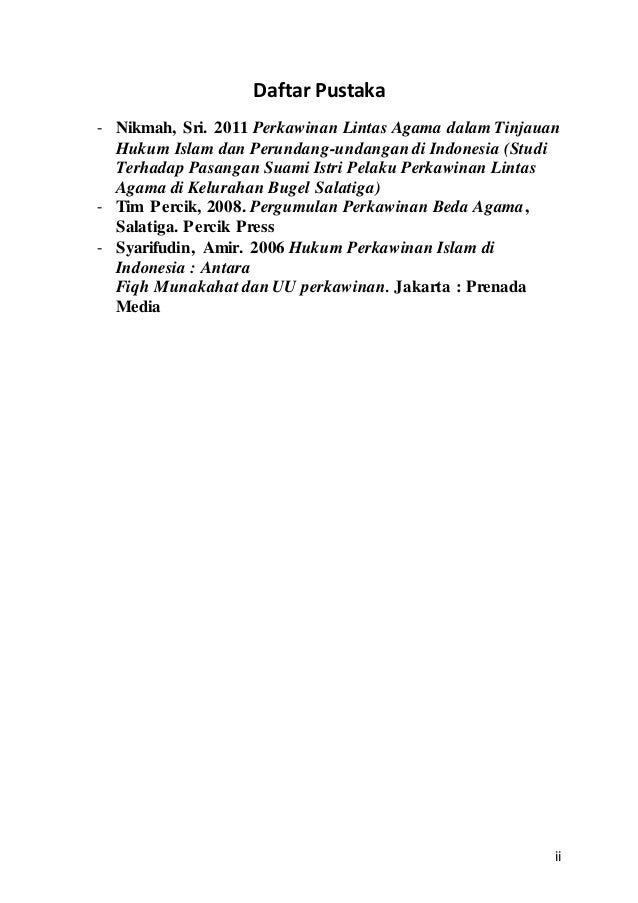 Daftar Pustaka

- Nikmah, Sri. 2011 Perkawinan Lintas Agama dalam Tinjauan Hukum Islam dan Perundang-undangan di Indonesia (Studi Terhadap Pasangan Suami Istri Pelaku Perkawinan Lintas Agama di Kelurahan Bugel Salatiga)
- Tim Percik, 2008. Pergumulan Perkawinan Beda Agama, Salatiga. Percik Press
- Syarifudin, Amir. 2006 Hukum Perkawinan Islam di Indonesia : Antara Fiqh Munakahat dan UU perkawinan. Jakarta : Prenada Media

ii